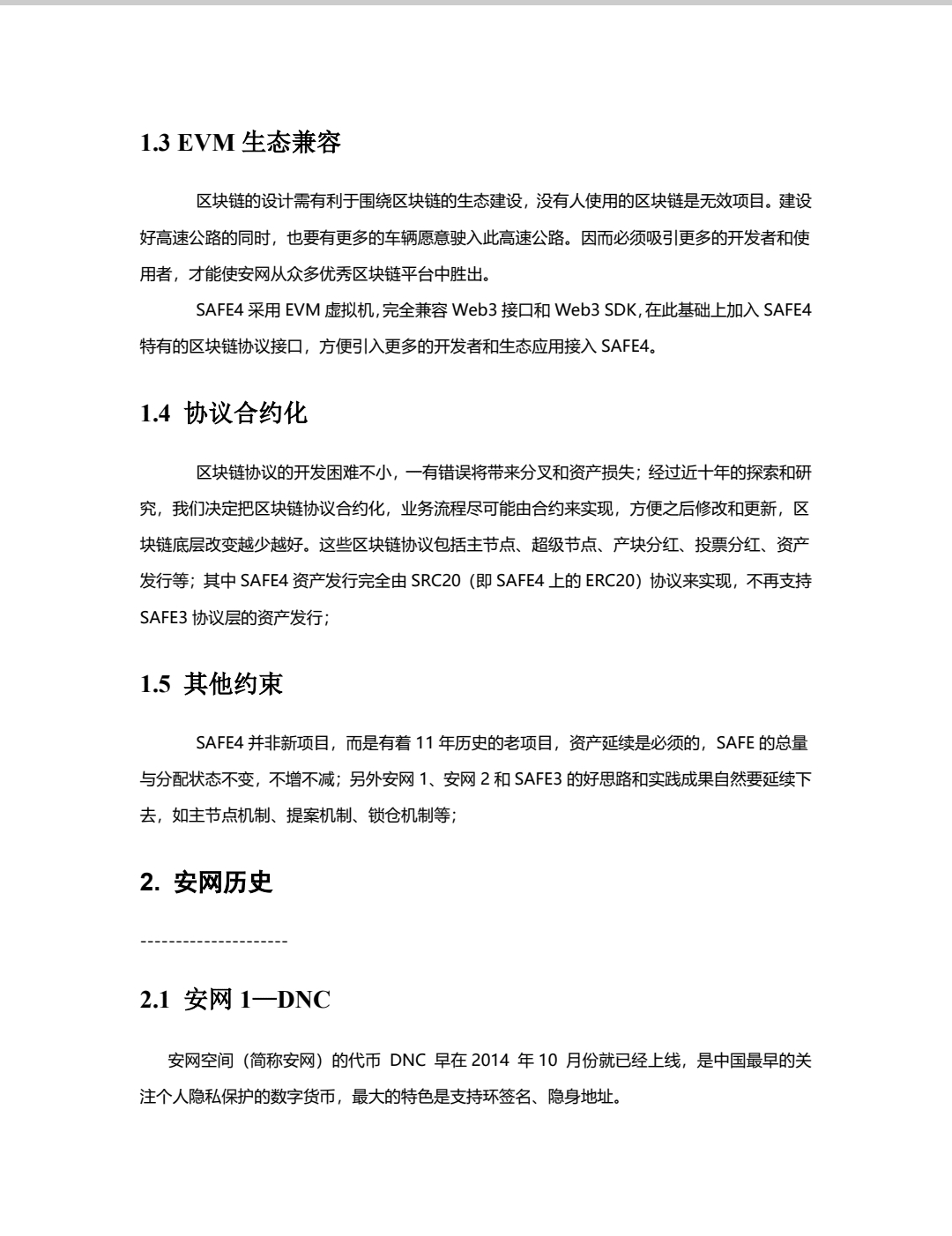 1.3 EVM 生态兼容

区块链的设计需有利于围绕区块链的生态建设，没有人使用的区块链是无效项目。建设好高速公路的同时，也要有更多的车辆愿意驶入此高速公路。因而必须吸引更多的开发者和使用者，才能使安网从众多优秀区块链平台中胜出。

SAFE4 采用 EVM 虚拟机,完全兼容 Web3 接口和 Web3 SDK,在此基础上加入 SAFE4 特有的区块链协议接口，方便引入更多的开发者和生态应用接入 SAFE4。

1.4 协议合约化

区块链协议的开发困难不小，一有错误将带来分叉和资产损失；经过近十年的探索和研究，我们决定把区块链协议合约化，业务流程尽可能由合约来实现，方便之后修改和更新，区块链底层改变越少越好。这些区块链协议包括主节点、超级节点、产块分红、投票分红、资产发行等；其中 SAFE4 资产发行完全由 SRC20（即 SAFE4 上的 ERC20）协议来实现，不再支持 SAFE3 协议层的资产发行；

1.5 其他约束

SAFE4 并非新项目，而是有着 11 年历史的老项目，资产延续是必须的，SAFE 的总量与分配状态不变，不增不减；另外安网 1、安网 2 和 SAFE3 的好思路和实践成果自然要延续下去，如主节点机制、提案机制、锁仓机制等；

2. 安网历史

---------------------

2.1 安网 1—DNC

安网空间（简称安网）的代币 DNC 早在 2014 年 10 月份就已经上线，是中国最早的关注个人隐私保护的数字货币，最大的特色是支持环签名、隐身地址。